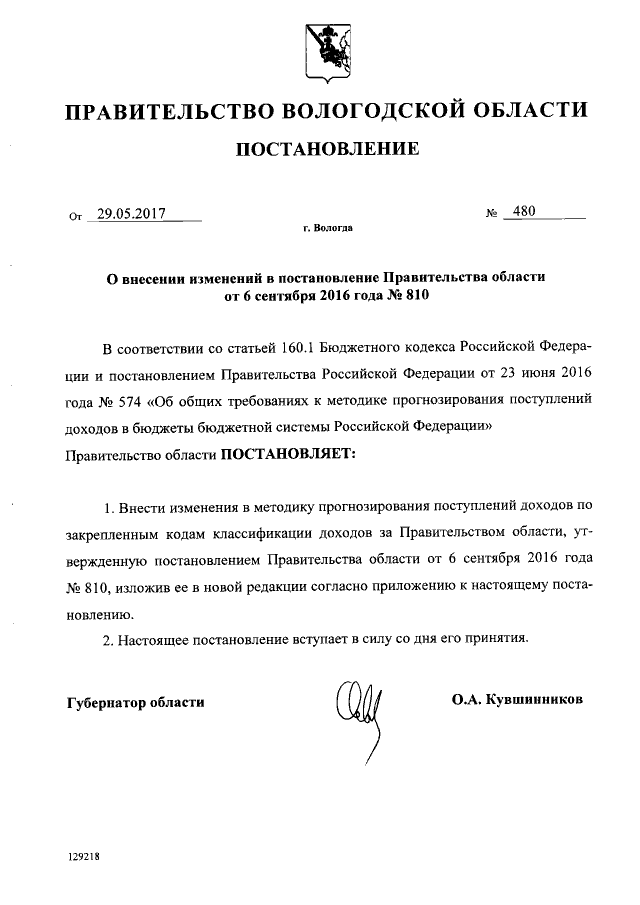 ПРАВИТЕЛЬСТВО ВОЛОГОДСКОЙ ОБЛАСТИ

ПОСТАНОВЛЕНИЕ

От 29.05.2017 № 480

г. Вологда

О внесении изменений в постановление Правительства области от 6 сентября 2016 года № 810

В соответствии со статьей 160.1 Бюджетного кодекса Российской Федерации и постановлением Правительства Российской Федерации от 23 июня 2016 года № 574 «Об общих требованиях к методике прогнозирования поступлений доходов в бюджеты бюджетной системы Российской Федерации» Правительство области ПОСТАНОВЛЯЕТ:

1. Внести изменения в методику прогнозирования поступлений доходов по закрепленным кодам классификации доходов за Правительством области, утвержденную постановлением Правительства области от 6 сентября 2016 года № 810, изложив ее в новой редакции согласно приложению к настоящему постановлению.

2. Настоящее постановление вступает в силу со дня его принятия.

Губернатор области О.А. Кувшинников

129218